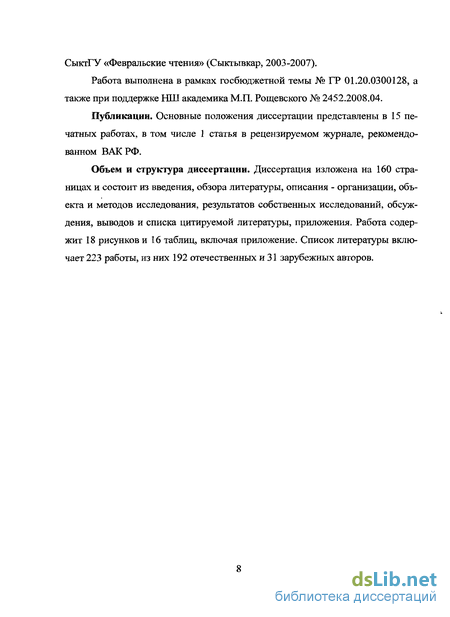 СыктГУ «Февральские чтения» (Сыктывкар, 2003-2007).

Работа выполнена в рамках госбюджетной темы № ГР 01.20.0300128, а также при поддержке НШ академика М.П. Рощевского № 2452.2008.04.

**Публикации.** Основные положения диссертации представлены в 15 печатных работах, в том числе 1 статья в рецензируемом журнале, рекомендованном ВАК РФ.

**Объем и структура диссертации.** Диссертация изложена на 160 страницах и состоит из введения, обзора литературы, описания - организации, объекта и методов исследования, результатов собственных исследований, обсуждения, выводов и списка цитируемой литературы, приложения. Работа содержит 18 рисунков и 16 таблиц, включая приложение. Список литературы включает 223 работы, из них 192 отечественных и 31 зарубежных авторов.

8

dsLib.net
библиотека диссертаций